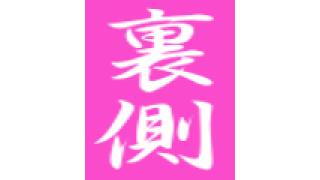 裏側